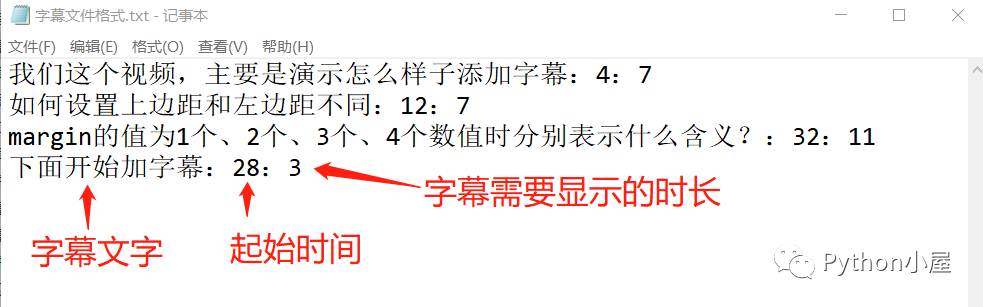 字幕文件格式.txt - 记事本

文件(F) 编辑(E) 格式(O) 查看(V) 帮助(H)

我们这个视频，主要是演示怎么样子添加字幕：4：7
如何设置上边距和左边距不同：12：7
margin的值为1个、2个、3个、4个数值时分别表示什么含义？：32：11
下面开始加字幕：28：3

字幕需要显示的时长

字幕文字

起始时间

Python小屋